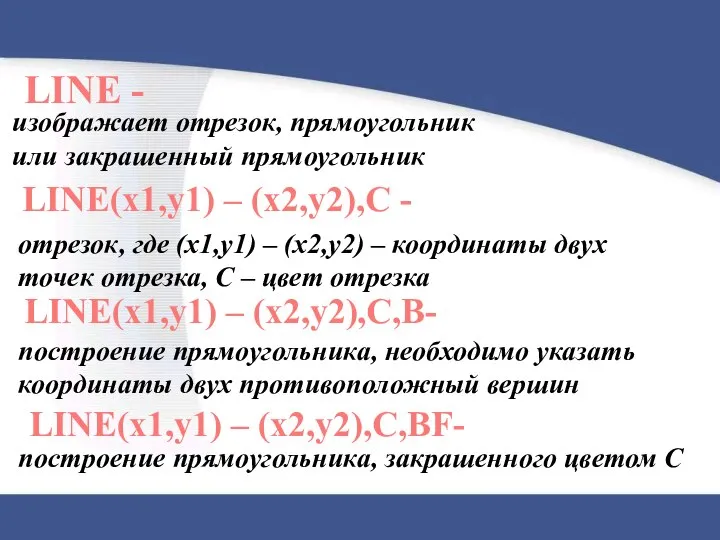 LINE -
изображает отрезок, прямоугольник или закрашенный прямоугольник

LINE(x1,y1) – (x2,y2),C -
отрезок, где (x1,y1) – (x2,y2) – координаты двух точек отрезка, С – цвет отрезка

LINE(x1,y1) – (x2,y2),C,B-
построение прямоугольника, необходимо указать координаты двух противоположный вершин

LINE(x1,y1) – (x2,y2),C,BF-
построение прямоугольника, закрашенного цветом С